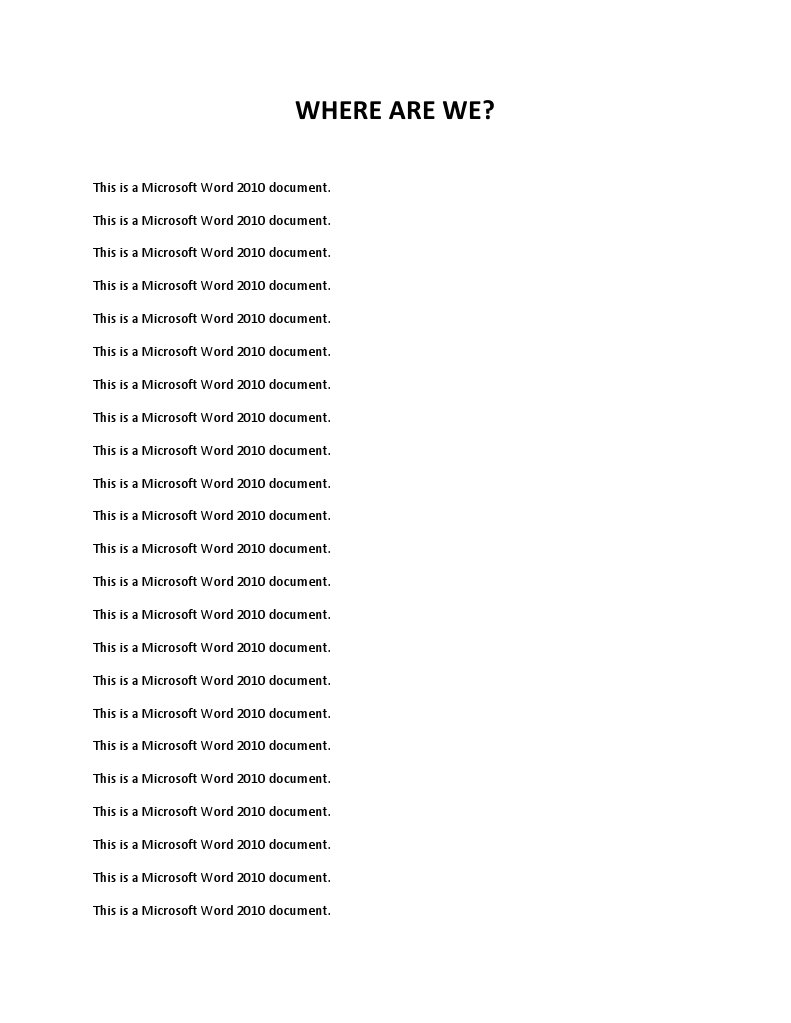 WHERE ARE WE?

This is a Microsoft Word 2010 document.

This is a Microsoft Word 2010 document.

This is a Microsoft Word 2010 document.

This is a Microsoft Word 2010 document.

This is a Microsoft Word 2010 document.

This is a Microsoft Word 2010 document.

This is a Microsoft Word 2010 document.

This is a Microsoft Word 2010 document.

This is a Microsoft Word 2010 document.

This is a Microsoft Word 2010 document.

This is a Microsoft Word 2010 document.

This is a Microsoft Word 2010 document.

This is a Microsoft Word 2010 document.

This is a Microsoft Word 2010 document.

This is a Microsoft Word 2010 document.

This is a Microsoft Word 2010 document.

This is a Microsoft Word 2010 document.

This is a Microsoft Word 2010 document.

This is a Microsoft Word 2010 document.

This is a Microsoft Word 2010 document.

This is a Microsoft Word 2010 document.

This is a Microsoft Word 2010 document.

This is a Microsoft Word 2010 document.